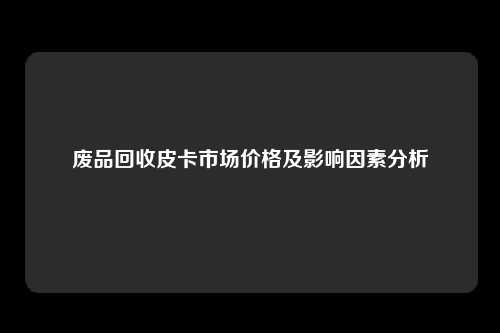 废品回收皮卡市场价格及影响因素分析